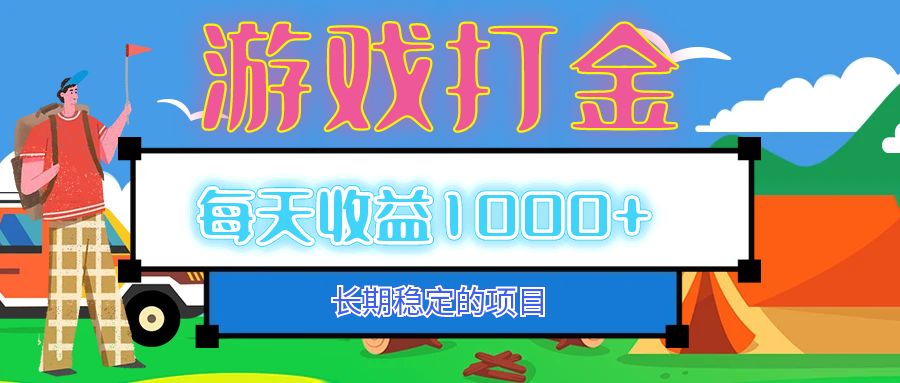 游戏打金

每天收益1000+

长期稳定的项目